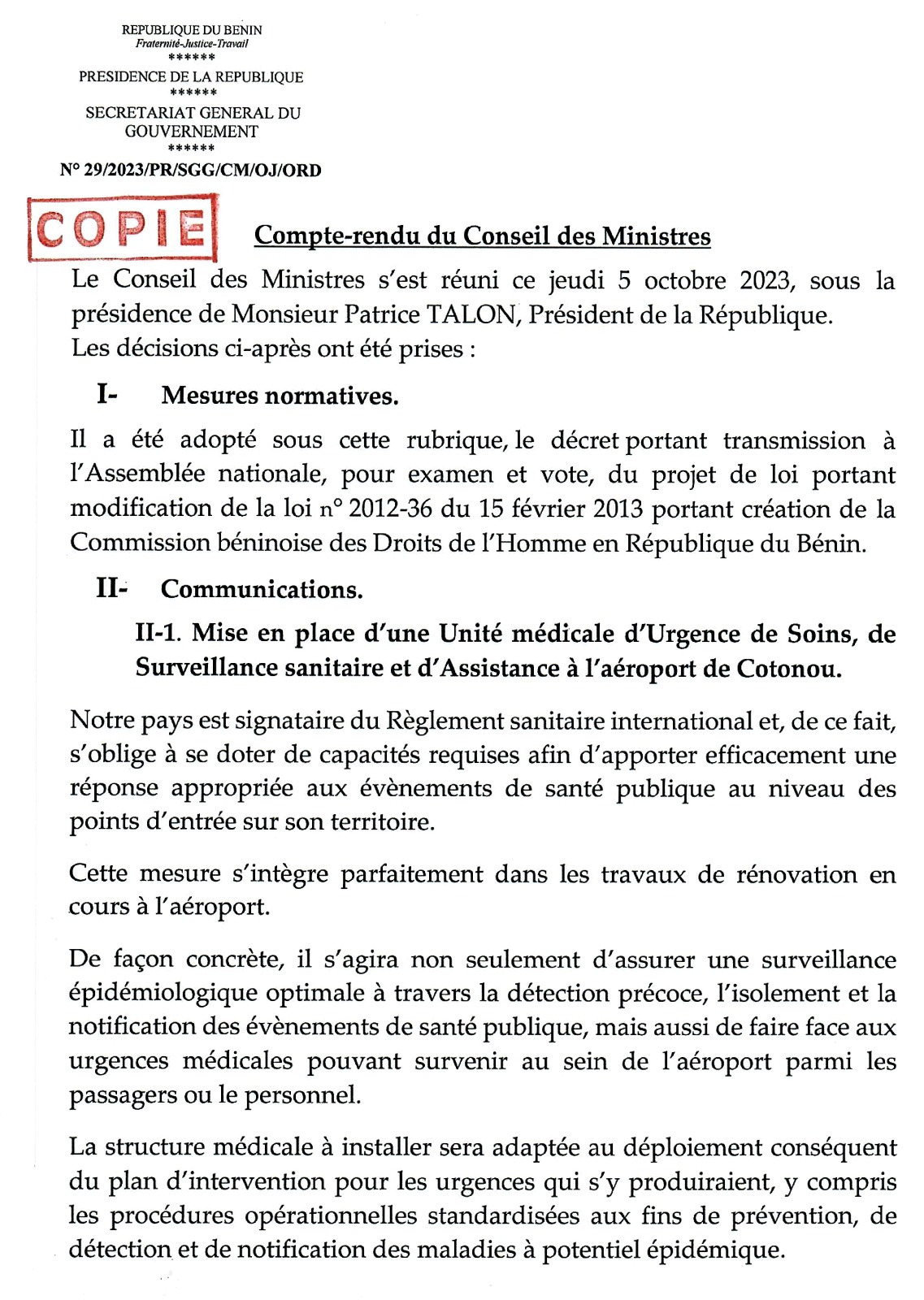 REPUBLIQUE DU BENIN
Fraternité-Justice-Travail
******
PRESIDENCE DE LA REPUBLIQUE
******
SECRETARIAT GENERAL DU GOUVERNEMENT
******
N° 29/2023/PR/SGG/CM/OJ/ORD

COPIE

Compte-rendu du Conseil des Ministres

Le Conseil des Ministres s'est réuni ce jeudi 5 octobre 2023, sous la présidence de Monsieur Patrice TALON, Président de la République.
Les décisions ci-après ont été prises :

I- Mesures normatives.

Il a été adopté sous cette rubrique, le décret portant transmission à l'Assemblée nationale, pour examen et vote, du projet de loi portant modification de la loi n° 2012-36 du 15 février 2013 portant création de la Commission béninoise des Droits de l'Homme en République du Bénin.

II- Communications.

II-1. Mise en place d'une Unité médicale d'Urgence de Soins, de Surveillance sanitaire et d'Assistance à l'aéroport de Cotonou.

Notre pays est signataire du Règlement sanitaire international et, de ce fait, s'oblige à se doter de capacités requises afin d'apporter efficacement une réponse appropriée aux évènements de santé publique au niveau des points d'entrée sur son territoire.

Cette mesure s'intègre parfaitement dans les travaux de rénovation en cours à l'aéroport.

De façon concrète, il s'agira non seulement d'assurer une surveillance épidémiologique optimale à travers la détection précoce, l'isolement et la notification des évènements de santé publique, mais aussi de faire face aux urgences médicales pouvant survenir au sein de l'aéroport parmi les passagers ou le personnel.

La structure médicale à installer sera adaptée au déploiement conséquent du plan d'intervention pour les urgences qui s'y produiraient, y compris les procédures opérationnelles standardisées aux fins de prévention, de détection et de notification des maladies à potentiel épidémique.